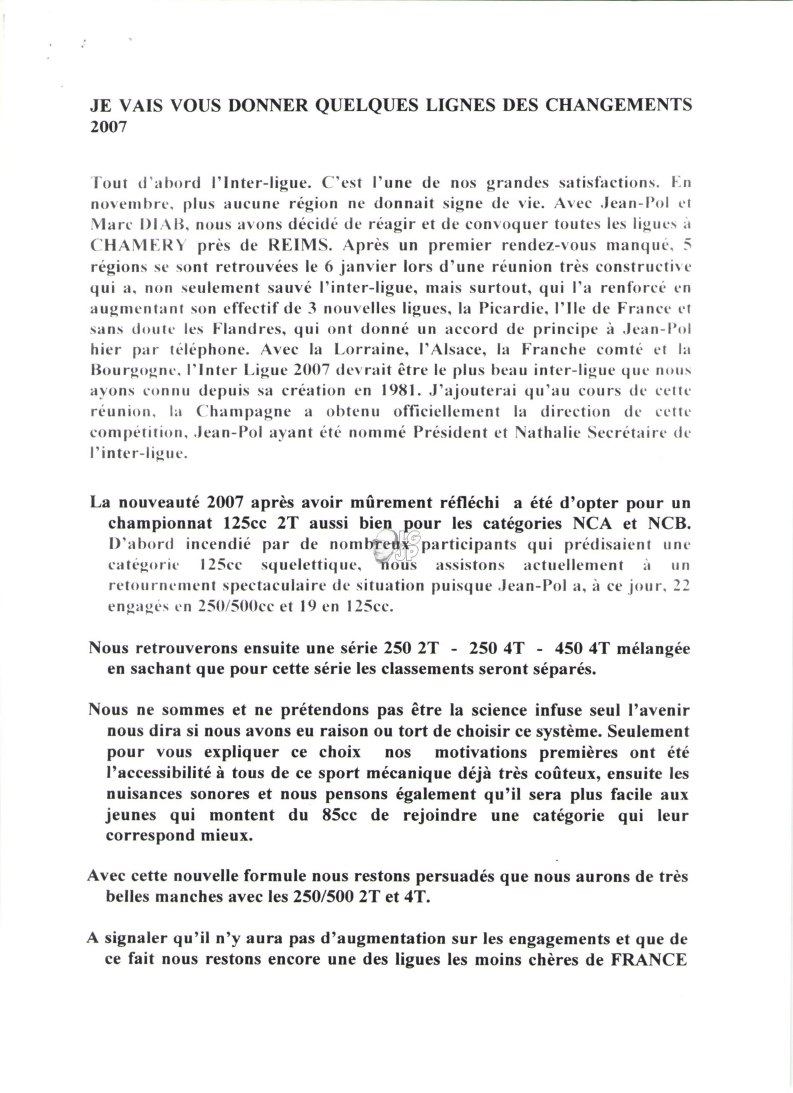 JE VAIS VOUS DONNER QUELQUES LIGNES DES CHANGEMENTS 2007

Tout d'abord l'Inter-ligue. C'est l'une de nos grandes satisfactions. En novembre, plus aucune région ne donnait signe de vie. Avec Jean-Pol et Marc DIAB, nous avons décidé de réagir et de convoquer toutes les ligues à CHAMERY près de REIMS. Après un premier rendez-vous manqué, 5 régions se sont retrouvées le 6 janvier lors d'une réunion très constructive qui a, non seulement sauvé l'inter-ligue, mais surtout, qui l'a renforcé en augmentant son effectif de 3 nouvelles ligues, la Picardie, l'Ile de France et sans doute les Flandres, qui ont donné un accord de principe à Jean-Pol hier par téléphone. Avec la Lorraine, l'Alsace, la Franche comté et la Bourgogne, l'Inter Ligue 2007 devrait être le plus beau inter-ligue que nous ayons connu depuis sa création en 1981. J'ajouterai qu'au cours de cette réunion, la Champagne a obtenu officiellement la direction de cette compétition, Jean-Pol ayant été nommé Président et Nathalie Secrétaire de l'inter-ligue.

La nouveauté 2007 après avoir mûrement réfléchi a été d'opter pour un championnat 125cc 2T aussi bien pour les catégories NCA et NCB. D'abord incendié par de nombreux participants qui prédisaient une catégorie 125cc squelettique, nous assistons actuellement à un retournement spectaculaire de situation puisque Jean-Pol a, à ce jour, 22 engagés en 250/500cc et 19 en 125cc.

Nous retrouverons ensuite une série 250 2T - 250 4T - 450 4T mélangée en sachant que pour cette série les classements seront séparés.

Nous ne sommes et ne prétendons pas être la science infuse seul l'avenir nous dira si nous avons eu raison ou tort de choisir ce système. Seulement pour vous expliquer ce choix nos motivations premières ont été l'accessibilité à tous de ce sport mécanique déjà très coûteux, ensuite les nuisances sonores et nous pensons également qu'il sera plus facile aux jeunes qui montent du 85cc de rejoindre une catégorie qui leur correspond mieux.

Avec cette nouvelle formule nous restons persuadés que nous aurons de très belles manches avec les 250/500 2T et 4T.

A signaler qu'il n'y aura pas d'augmentation sur les engagements et que de ce fait nous restons encore une des ligues les moins chères de FRANCE